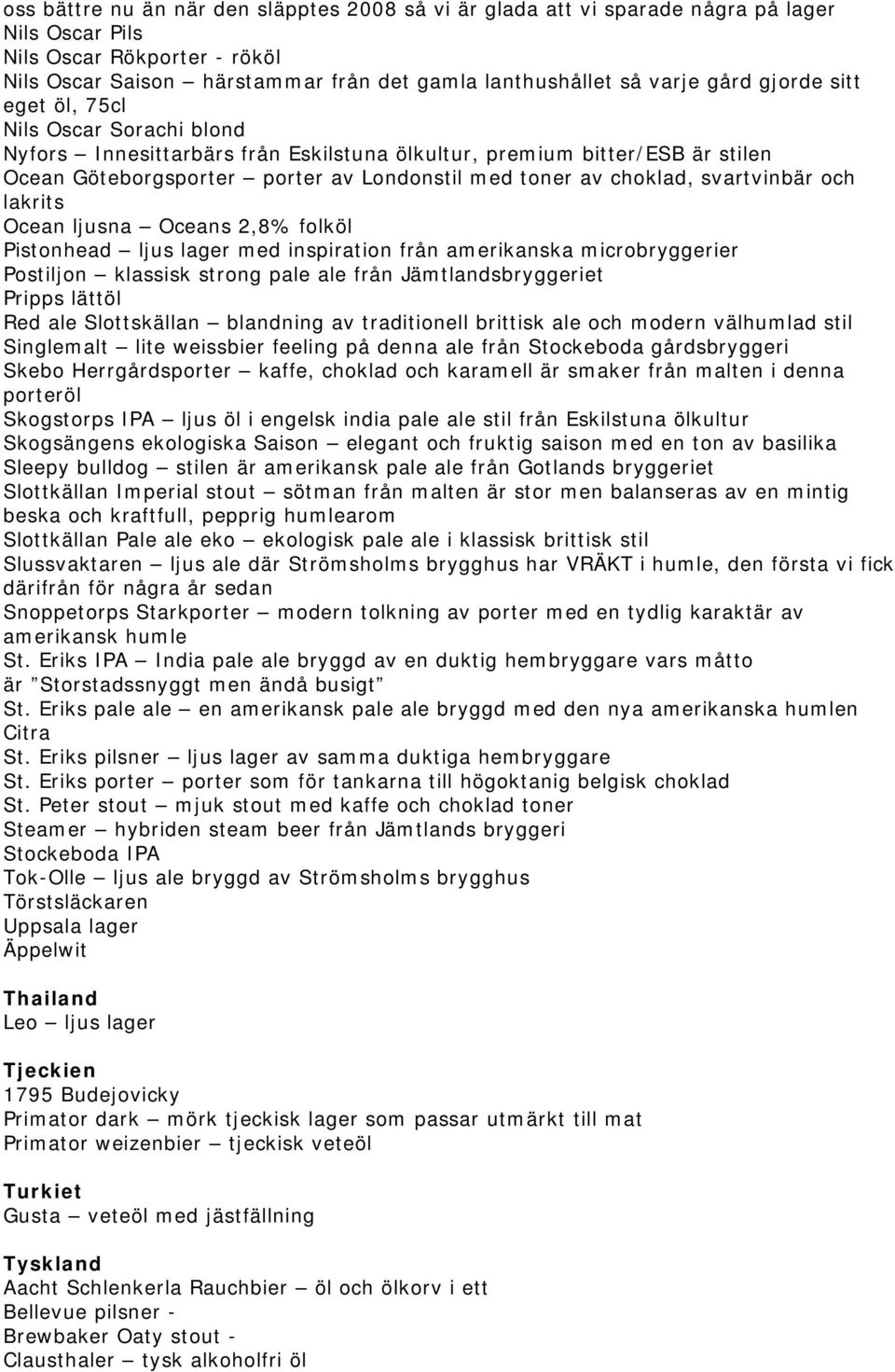 oss bättre nu än när den släpptes 2008 så vi är glada att vi sparade några på lager
Nils Oscar Pils
Nils Oscar Rökporter - rököl
Nils Oscar Saison – härstammar från det gamla lanthushållet så varje gård gjorde sitt eget öl, 75cl
Nils Oscar Sorachi blond
Nyfors – Innesittarbärs från Eskilstuna ölkultur, premium bitter/ESB är stilen
Ocean Göteborgsporter – porter av Londonstil med toner av choklad, svartvinbär och lakrits
Ocean ljusna – Oceans 2,8% folköl
Pistonhead – ljus lager med inspiration från amerikanska microbryggerier
Postiljon – klassisk strong pale ale från Jämtlandsbryggeriet
Pripps lättöl
Red ale Slottskällan – blandning av traditionell brittisk ale och modern välhumlad stil
Singlemalt – lite weissbier feeling på denna ale från Stockeboda gårdsbryggeri
Skebo Herrgårdsporter – kaffe, choklad och karamell är smaker från malten i denna porteröl
Skogstorps IPA – ljus öl i engelsk india pale ale stil från Eskilstuna ölkultur
Skogsängens ekologiska Saison – elegant och fruktig saison med en ton av basilika
Sleepy bulldog – stilen är amerikansk pale ale från Gotlands bryggeriet
Slottkällan Imperial stout – sötman från malten är stor men balanseras av en mintig beska och kraftfull, pepprig humlearom
Slottkällan Pale ale eko – ekologisk pale ale i klassisk brittisk stil
Slussvaktaren – ljus ale där Strömsholms brygghus har VRÄKT i humle, den första vi fick därifrån för några år sedan
Snoppetorps Starkporter – modern tolkning av porter med en tydlig karaktär av amerikansk humle
St. Eriks IPA – India pale ale bryggd av en duktig hembryggare vars måtto är ”Storstadssnyggt men ändå busigt”
St. Eriks pale ale – en amerikansk pale ale bryggd med den nya amerikanska humlen Citra
St. Eriks pilsner – ljus lager av samma duktiga hembryggare
St. Eriks porter – porter som för tankarna till högoktanig belgisk choklad
St. Peter stout – mjuk stout med kaffe och choklad toner
Steamer – hybriden steam beer från Jämtlands bryggeri
Stockeboda IPA
Tok-Olle – ljus ale bryggd av Strömsholms brygghus
Törstsläckaren
Uppsala lager
Äppelwit

Thailand
Leo – ljus lager

Tjeckien
1795 Budejovicky
Primator dark – mörk tjeckisk lager som passar utmärkt till mat
Primator weizenbier – tjeckisk veteöl

Turkiet
Gusta – veteöl med jästfällning

Tyskland
Aacht Schlenkerla Rauchbier – öl och ölkorv i ett
Bellevue pilsner -
Brewbaker Oaty stout -
Clausthaler – tysk alkoholfri öl